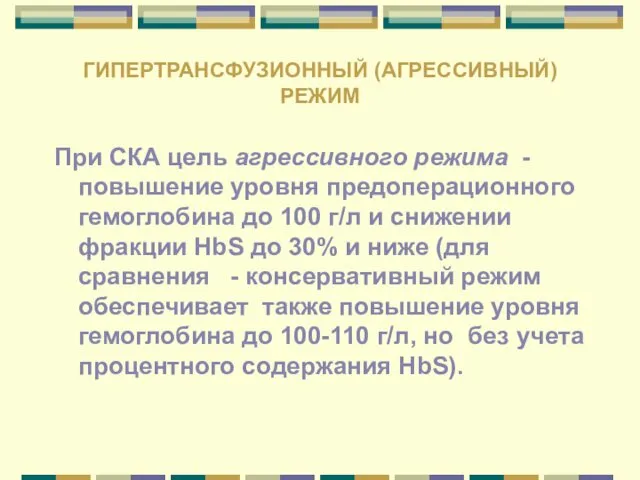 ГИПЕРТРАНСФУЗИОННЫЙ (АГРЕССИВНЫЙ) РЕЖИМ

При СКА цель агрессивного режима - повышение уровня предоперационного гемоглобина до 100 г/л и снижении фракции HbS до 30% и ниже (для сравнения - консервативный режим обеспечивает также повышение уровня гемоглобина до 100-110 г/л, но без учета процентного содержания HbS).